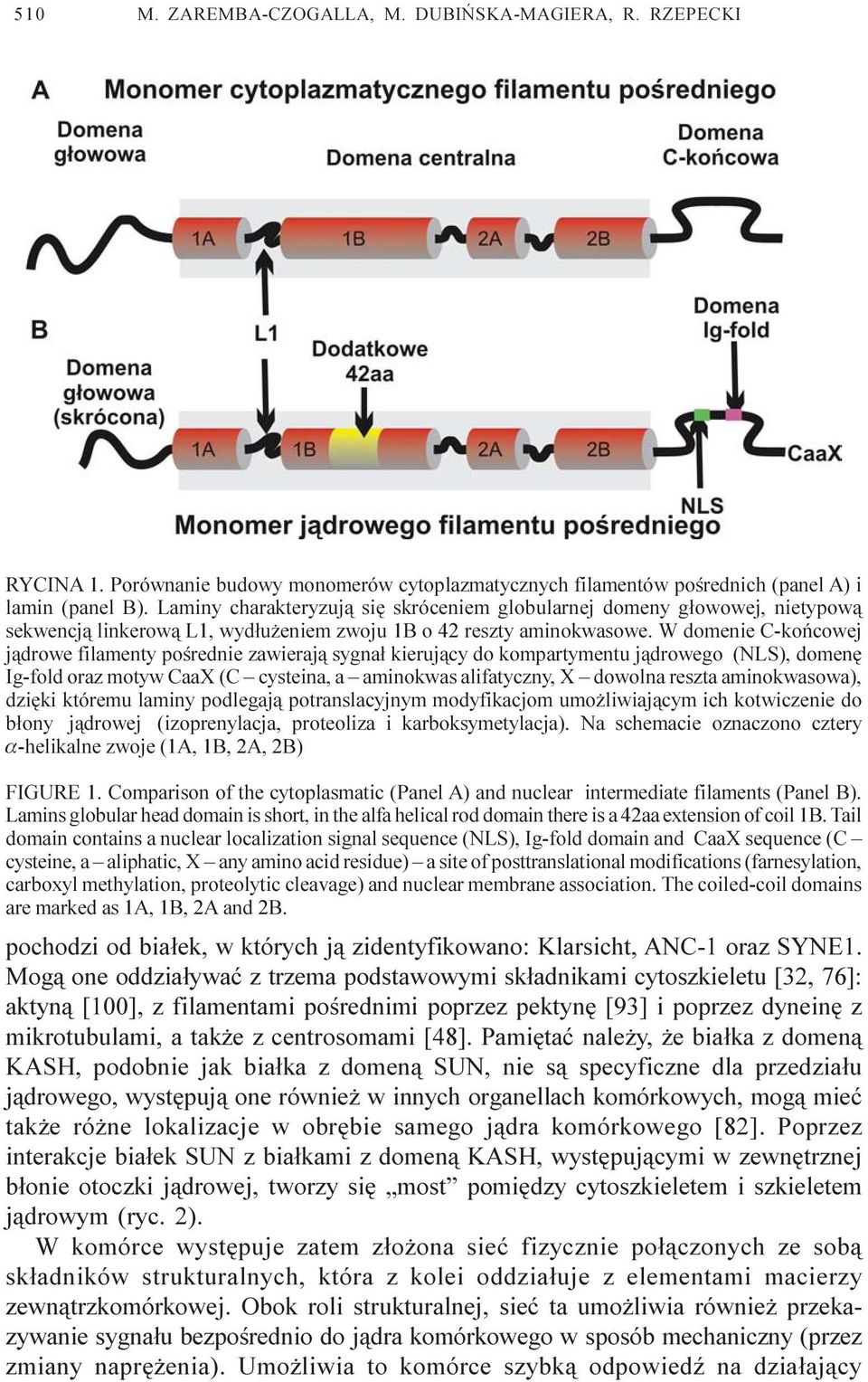 510 M. ZAREMBA-CZOGALLA, M. DUBIŃSKA-MAGIERA, R. RZEPECKI

A Monomer cytoplazmatycznego filamentu pośredniego

Domena głowowa

Domena centralna

Domena C-końcowa

1A 1B 2A 2B

B

L1

Dodatkowe 42aa

Domena Ig-fold

Domena głowowa (skrócona)

1A 1B 2A 2B

CaaX

NLS

Monomer jądrowego filamentu pośredniego

RYCINA 1. Porównanie budowy monomerów cytoplazmatycznych filamentów pośrednich (panel A) i lamin (panel B). Laminy charakteryzują się skróceniem globularnej domeny głowowej, nietypową sekwencją linkerową L1, wydłużeniem zwoju 1B o 42 reszty aminokwasowe. W domenie C-końcowej jądrowe filamenty pośrednie zawierają sygnał kierujący do kompartymentu jądrowego (NLS), domenę Ig-fold oraz motyw CaaX (C – cysteina, a – aminokwas alifatyczny, X – dowolna reszta aminokwasowa), dzięki któremu laminy podlegają potranslacyjnym modyfikacjom umożliwiającym ich kotwiczenie do błony jądrowej (izoprenylacja, proteoliza i karboksymetylacja). Na schemacie oznaczono cztery $\alpha$-helikalne zwoje (1A, 1B, 2A, 2B)

FIGURE 1. Comparison of the cytoplasmatic (Panel A) and nuclear intermediate filaments (Panel B). Lamins globular head domain is short, in the alfa helical rod domain there is a 42aa extension of coil 1B. Tail domain contains a nuclear localization signal sequence (NLS), Ig-fold domain and CaaX sequence (C – cysteine, a – aliphatic, X – any amino acid residue) – a site of posttranslational modifications (farnesylation, carboxyl methylation, proteolytic cleavage) and nuclear membrane association. The coiled-coil domains are marked as 1A, 1B, 2A and 2B.

pochodzi od białek, w których ją zidentyfikowano: Klarsicht, ANC-1 oraz SYNE1. Mogą one oddziaływać z trzema podstawowymi składnikami cytoszkieletu [32, 76]: aktyną [100], z filamentami pośrednimi poprzez pektynę [93] i poprzez dyneinę z mikrotubulami, a także z centrosomami [48]. Pamiętać należy, że białka z domeną KASH, podobnie jak białka z domeną SUN, nie są specyficzne dla przedziału jądrowego, występują one również w innych organellach komórkowych, mogą mieć także różne lokalizacje w obrębie samego jądra komórkowego [82]. Poprzez interakcje białek SUN z białkami z domeną KASH, występującymi w zewnętrznej błonie otoczki jądrowej, tworzy się „most” pomiędzy cytoszkieletem i szkieletem jądrowym (ryc. 2).

W komórce występuje zatem złożona sieć fizycznie połączonych ze sobą składników strukturalnych, która z kolei oddziałuje z elementami macierzy zewnątrzkomórkowej. Obok roli strukturalnej, sieć ta umożliwia również przekazywanie sygnału bezpośrednio do jądra komórkowego w sposób mechaniczny (przez zmiany naprężenia). Umożliwia to komórce szybką odpowiedź na działający